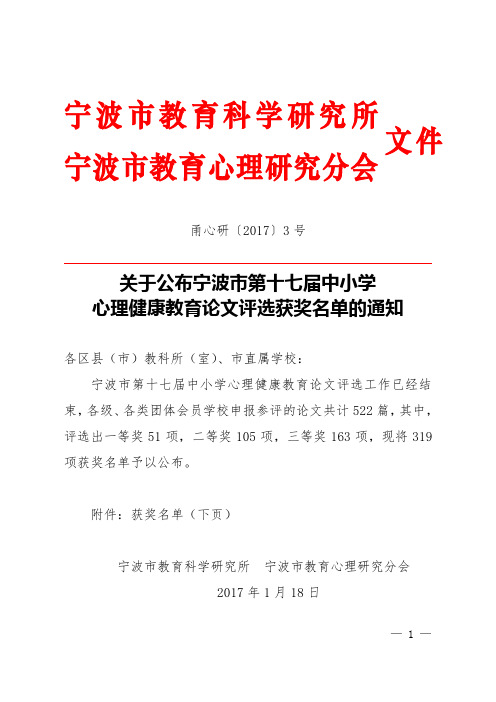 宁波市教育科学研究所
宁波市教育心理研究分会
文件

甬心研〔2017〕3号

关于公布宁波市第十七届中小学
心理健康教育论文评选获奖名单的通知

各区县（市）教科所（室）、市直属学校：

宁波市第十七届中小学心理健康教育论文评选工作已经结束，各级、各类团体会员学校申报参评的论文共计522篇，其中，评选出一等奖51项，二等奖105项，三等奖163项，现将319项获奖名单予以公布。

附件：获奖名单（下页）

宁波市教育科学研究所　宁波市教育心理研究分会
2017年1月18日

— 1 —